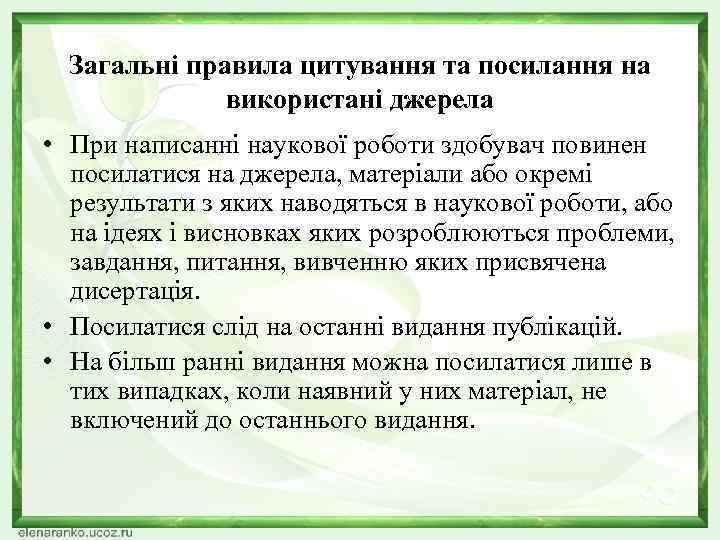 Загальні правила цитування та посилання на використані джерела

• При написанні наукової роботи здобувач повинен посилатися на джерела, матеріали або окремі результати з яких наводяться в наукової роботи, або на ідеях і висновках яких розроблюються проблеми, завдання, питання, вивченню яких присвячена дисертація.
• Посилатися слід на останні видання публікацій.
• На більш ранні видання можна посилатися лише в тих випадках, коли наявний у них матеріал, не включений до останнього видання.

elenaranko.ucoz.ru